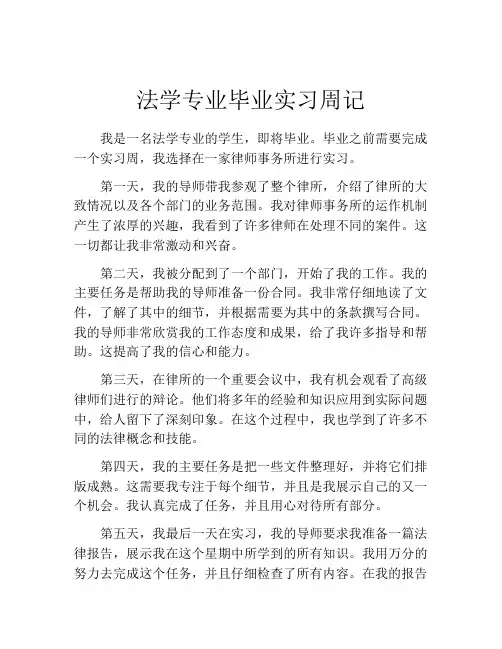 法学专业毕业实习周记

我是一名法学专业的学生，即将毕业。毕业之前需要完成一个实习周，我选择在一家律师事务所进行实习。

第一天，我的导师带我参观了整个律所，介绍了律所的大致情况以及各个部门的业务范围。我对律师事务所的运作机制产生了浓厚的兴趣，我看到了许多律师在处理不同的案件。这一切都让我非常激动和兴奋。

第二天，我被分配到了一个部门，开始了我的工作。我的主要任务是帮助我的导师准备一份合同。我非常仔细地读了文件，了解了其中的细节，并根据需要为其中的条款撰写合同。我的导师非常欣赏我的工作态度和成果，给了我许多指导和帮助。这提高了我的信心和能力。

第三天，在律所的一个重要会议中，我有机会观看了高级律师们进行的辩论。他们将多年的经验和知识应用到实际问题中，给人留下了深刻印象。在这个过程中，我也学到了许多不同的法律概念和技能。

第四天，我的主要任务是把一些文件整理好，并将它们排版成熟。这需要我专注于每个细节，并且是我展示自己的又一个机会。我认真完成了任务，并且用心对待所有部分。

第五天，我最后一天在实习，我的导师要求我准备一篇法律报告，展示我在这个星期中所学到的所有知识。我用万分的努力去完成这个任务，并且仔细检查了所有内容。在我的报告